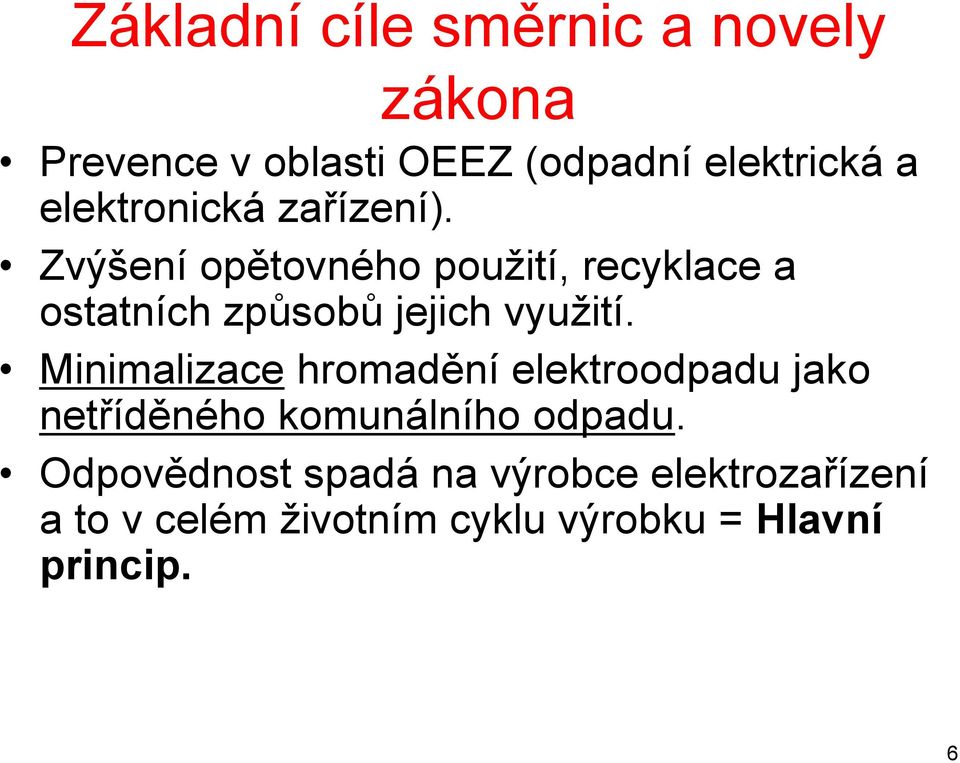 Základní cíle směrnic a novely zákona

• Prevence v oblasti OEEZ (odpadní elektrická a elektronická zařízení).

• Zvýšení opětovného použití, recyklace a ostatních způsobů jejich využití.

• Minimalizace hromadění elektroodpadu jako netříděného komunálního odpadu.

• Odpovědnost spadá na výrobce elektrozařízení a to v celém životním cyklu výrobku = Hlavní princip.

6